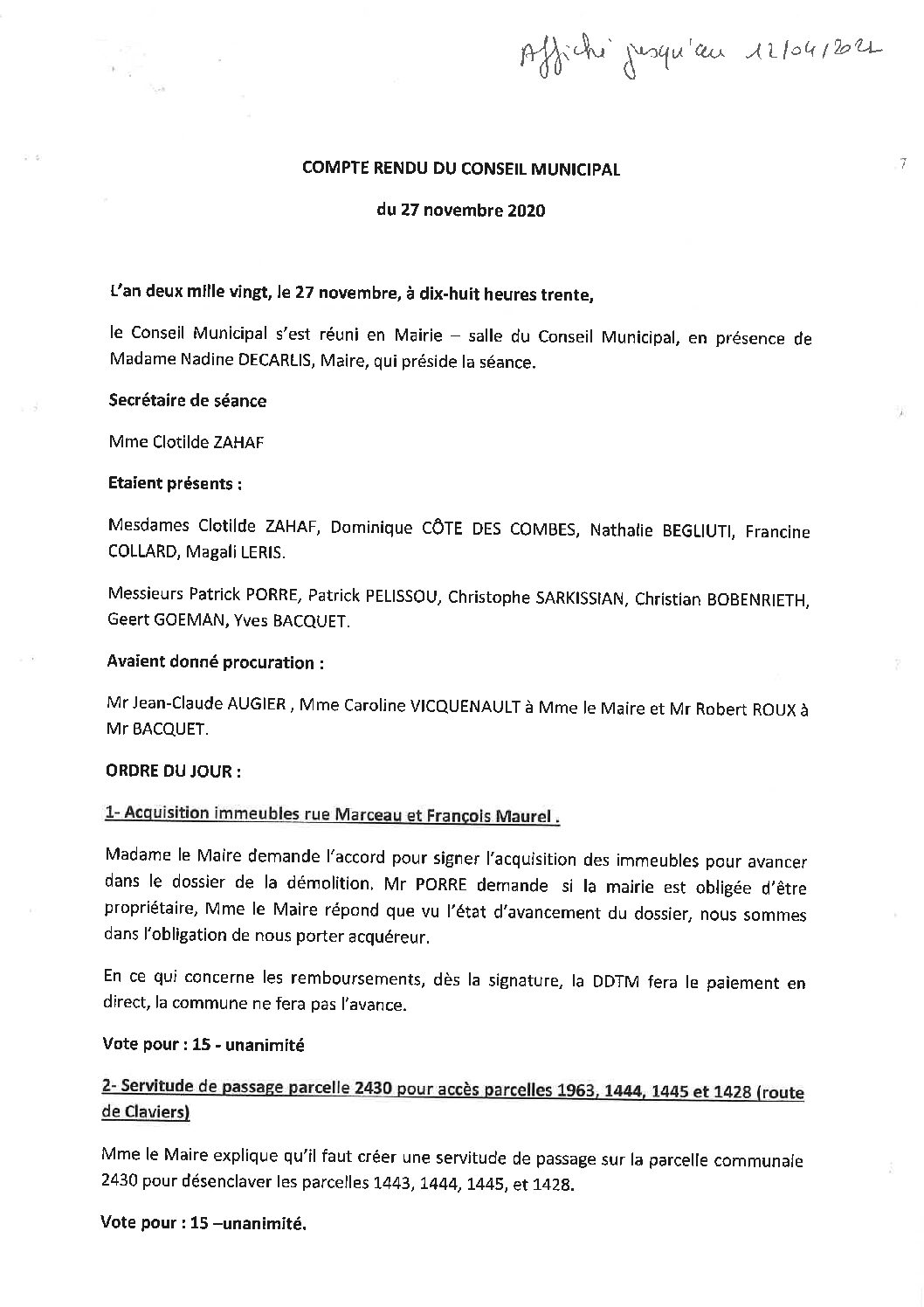 Affiché jusqu'au 12/04/2021

COMPTE RENDU DU CONSEIL MUNICIPAL

du 27 novembre 2020

L'an deux mille vingt, le 27 novembre, à dix-huit heures trente,

le Conseil Municipal s'est réuni en Mairie – salle du Conseil Municipal, en présence de Madame Nadine DECARLIS, Maire, qui préside la séance.

Secrétaire de séance

Mme Clotilde ZAHAF

Etaient présents :

Mesdames Clotilde ZAHAF, Dominique CÔTE DES COMBES, Nathalie BEGLIUTI, Francine COLLARD, Magali LERIS.

Messieurs Patrick PORRE, Patrick PELISSOU, Christophe SARKISSIAN, Christian BOBENRIETH, Geert GOEMAN, Yves BACQUET.

Avaient donné procuration :

Mr Jean-Claude AUGIER , Mme Caroline VICQUENAULT à Mme le Maire et Mr Robert ROUX à Mr BACQUET.

ORDRE DU JOUR :

1- Acquisition immeubles rue Marceau et François Maurel .

Madame le Maire demande l'accord pour signer l'acquisition des immeubles pour avancer dans le dossier de la démolition. Mr PORRE demande si la mairie est obligée d'être propriétaire, Mme le Maire répond que vu l'état d'avancement du dossier, nous sommes dans l'obligation de nous porter acquéreur.

En ce qui concerne les remboursements, dès la signature, la DDTM fera le paiement en direct, la commune ne fera pas l'avance.

Vote pour : 15 - unanimité

2- Servitude de passage parcelle 2430 pour accès parcelles 1963, 1444, 1445 et 1428 (route de Claviers)

Mme le Maire explique qu'il faut créer une servitude de passage sur la parcelle communale 2430 pour désenclaver les parcelles 1443, 1444, 1445, et 1428.

Vote pour : 15 –unanimité.